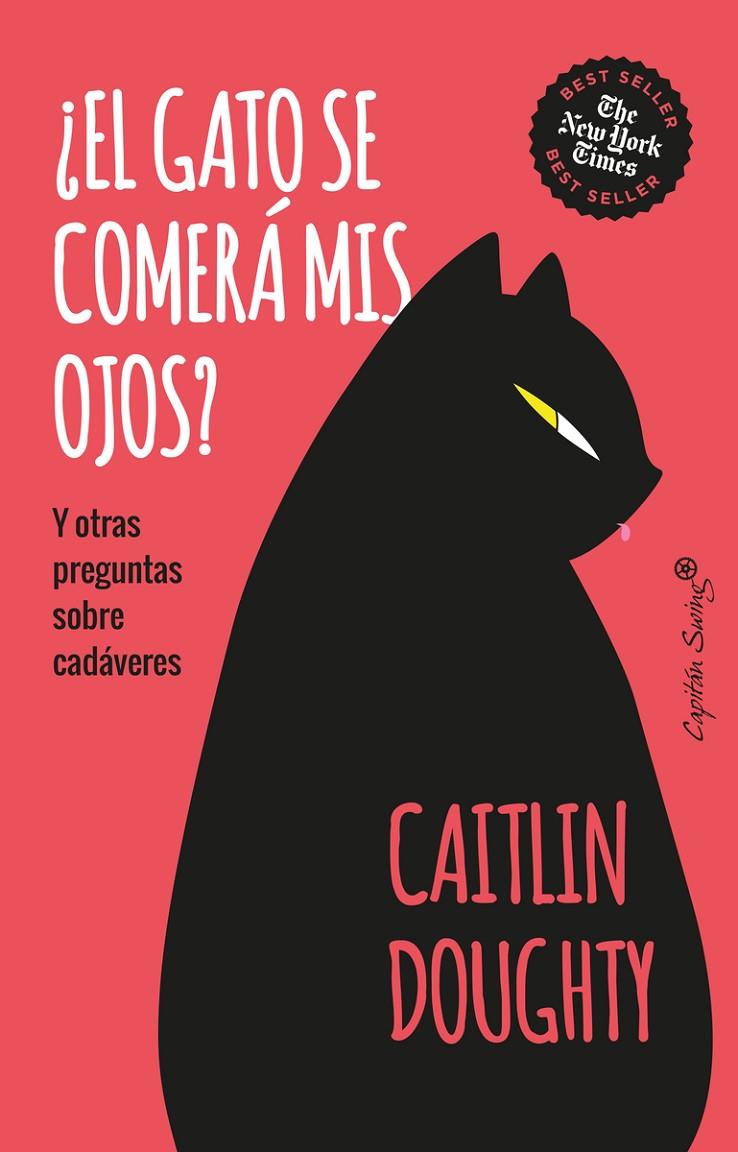 ¿EL GATO SE COMERÁ MIS OJOS?

BEST SELLER
The New York Times
BEST SELLER

Y otras preguntas sobre cadáveres

Capitán Swing

CAITLIN DOUGHTY